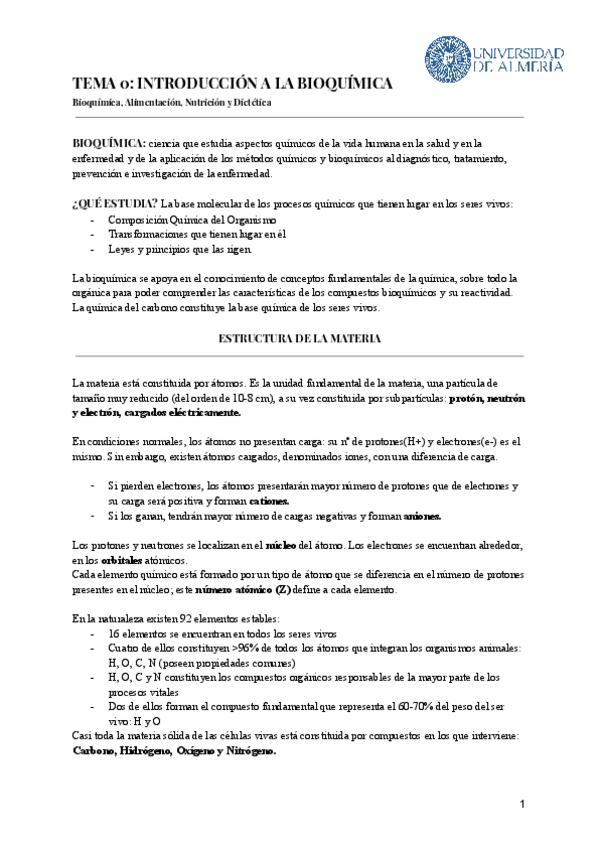 UNIVERSIDAD DE ALMERÍA

TEMA 0: INTRODUCCIÓN A LA BIOQUÍMICA
Bioquímica, Alimentación, Nutrición y Dietética

BIOQUÍMICA: ciencia que estudia aspectos químicos de la vida humana en la salud y en la enfermedad y de la aplicación de los métodos químicos y bioquímicos al diagnóstico, tratamiento, prevención e investigación de la enfermedad.

¿QUÉ ESTUDIA? La base molecular de los procesos químicos que tienen lugar en los seres vivos:
- Composición Química del Organismo
- Transformaciones que tienen lugar en él
- Leyes y principios que las rigen

La bioquímica se apoya en el conocimiento de conceptos fundamentales de la química, sobre todo la orgánica para poder comprender las características de los compuestos bioquímicos y su reactividad. La química del carbono constituye la base química de los seres vivos.

ESTRUCTURA DE LA MATERIA

La materia está constituida por átomos. Es la unidad fundamental de la materia, una partícula de tamaño muy reducido (del orden de 10-8 cm), a su vez constituida por subpartículas: protón, neutrón y electrón, cargados eléctricamente.

En condiciones normales, los átomos no presentan carga: su nº de protones(H+) y electrones(e-) es el mismo. Sin embargo, existen átomos cargados, denominados iones, con una diferencia de carga.

- Si pierden electrones, los átomos presentarán mayor número de protones que de electrones y su carga será positiva y forman cationes.
- Si los ganan, tendrán mayor número de cargas negativas y forman aniones.

Los protones y neutrones se localizan en el núcleo del átomo. Los electrones se encuentran alrededor, en los orbitales atómicos.
Cada elemento químico está formado por un tipo de átomo que se diferencia en el número de protones presentes en el núcleo; este número atómico (Z) define a cada elemento.

En la naturaleza existen 92 elementos estables:
- 16 elementos se encuentran en todos los seres vivos
- Cuatro de ellos constituyen >96% de todos los átomos que integran los organismos animales: H, O, C, N (poseen propiedades comunes)
- H, O, C y N constituyen los compuestos orgánicos responsables de la mayor parte de los procesos vitales
- Dos de ellos forman el compuesto fundamental que representa el 60-70% del peso del ser vivo: H y O
Casi toda la materia sólida de las células vivas está constituida por compuestos en los que interviene: Carbono, Hidrógeno, Oxígeno y Nitrógeno.

1